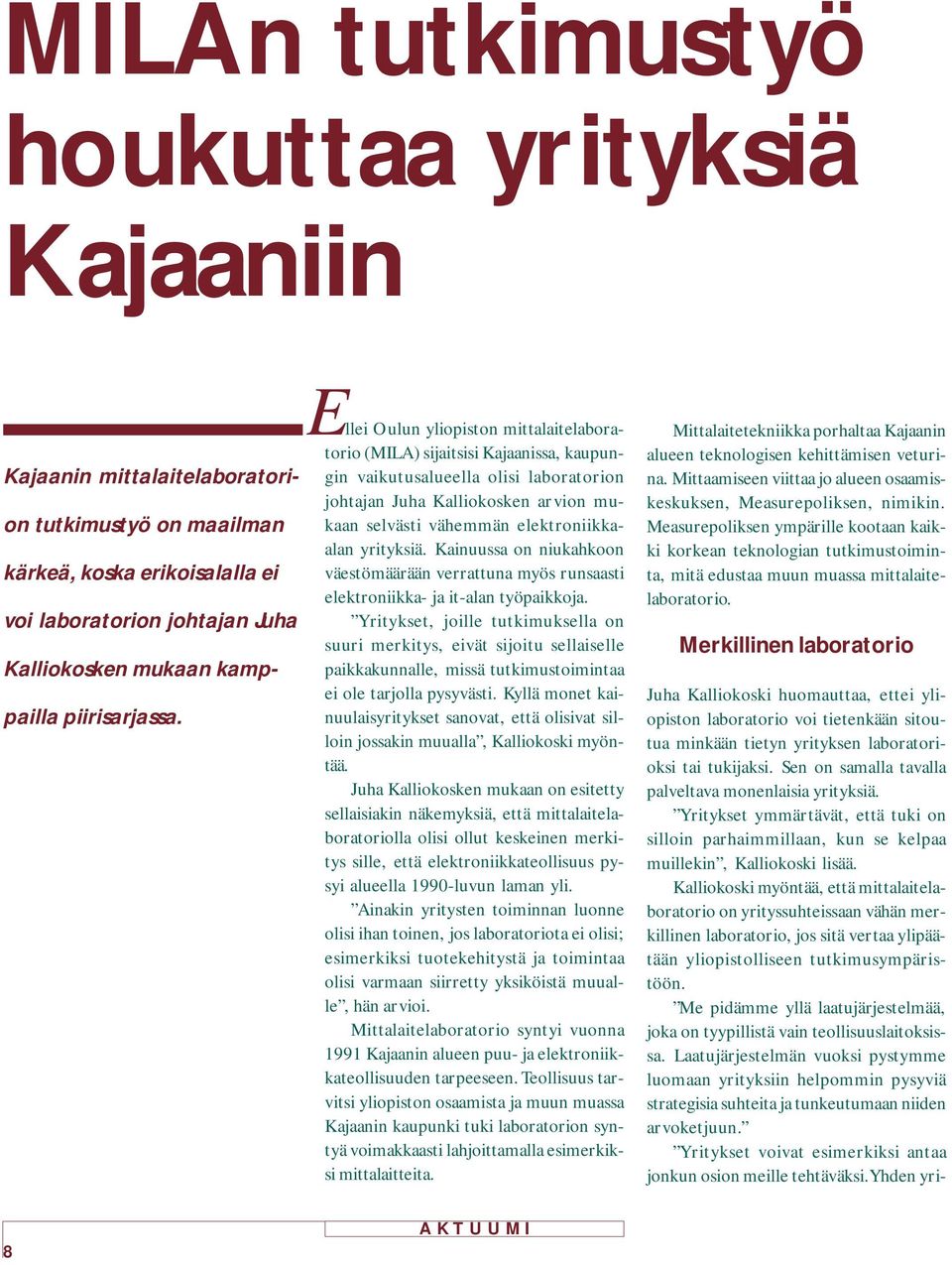 MILAn tutkimustyö houkuttaa yrityksiä Kajaaniin

Kajaanin mittalaitelaboratorion tutkimustyö on maailman kärkeä, koska erikoisalalla ei voi laboratorion johtajan Juha Kalliokosken mukaan kamppailla piirisarjassa.

Ellei Oulun yliopiston mittalaitelaboratorio (MILA) sijaitsisi Kajaanissa, kaupungin vaikutusalueella olisi laboratorion johtajan Juha Kalliokosken arvion mukaan selvästi vähemmän elektroniikka-alan yrityksiä. Kainuussa on niukahkoon väestömäärään verrattuna myös runsaasti elektroniikka- ja it-alan työpaikkoja.

”Yritykset, joille tutkimuksella on suuri merkitys, eivät sijoitu sellaiselle paikkakunnalle, missä tutkimustoimintaa ei ole tarjolla pysyvästi. Kyllä monet kainuulaisyritykset sanovat, että olisivat silloin jossakin muualla”, Kalliokoski myöntää.

Juha Kalliokosken mukaan on esitetty sellaisiakin näkemyksiä, että mittalaitelaboratoriolla olisi ollut keskeinen merkitys sille, että elektroniikkateollisuus pysyi alueella 1990-luvun laman yli.

”Ainakin yritysten toiminnan luonne olisi ihan toinen, jos laboratoriota ei olisi; esimerkiksi tuotekehitystä ja toimintaa olisi varmaan siirretty yksiköistä muualle”, hän arvioi.

Mittalaitelaboratorio syntyi vuonna 1991 Kajaanin alueen puu- ja elektroniikkateollisuuden tarpeeseen. Teollisuus tarvitsi yliopiston osaamista ja muun muassa Kajaanin kaupunki tuki laboratorion syntyä voimakkaasti lahjoittamalla esimerkiksi mittalaitteita.

Mittalaitetekniikka porhaltaa Kajaanin alueen teknologisen kehittämisen veturina. Mittaamiseen viittaa jo alueen osaamiskeskuksen, Measurepoliksen, nimikin. Measurepoliksen ympärille kootaan kaikki korkean teknologian tutkimustoiminta, mitä edustaa muun muassa mittalaitelaboratorio.

Merkillinen laboratorio

Juha Kalliokoski huomauttaa, ettei yliopiston laboratorio voi tietenkään sitoutua minkään tietyn yrityksen laboratorioksi tai tukijaksi. Sen on samalla tavalla palveltava monenlaisia yrityksiä.

”Yritykset ymmärtävät, että tuki on silloin parhaimmillaan, kun se kelpaa muillekin”, Kalliokoski lisää.

Kalliokoski myöntää, että mittalaitelaboratorio on yrityssuhteissaan vähän merkillinen laboratorio, jos sitä vertaa ylipäätään yliopistolliseen tutkimusympäristöön.

”Me pidämme yllä laatujärjestelmää, joka on tyypillistä vain teollisuuslaitoksissa. Laatujärjestelmän vuoksi pystymme luomaan yrityksiin helpommin pysyviä strategisia suhteita ja tunkeutumaan niiden arvoketjuun.”

”Yritykset voivat esimerkiksi antaa jonkun osion meille tehtäväksi. Yhden yri-

8

AKTUUMI